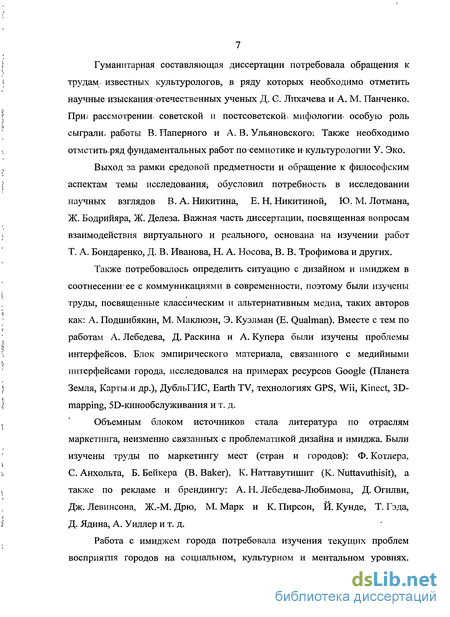 7

Гуманитарная составляющая диссертации потребовала обращения к трудам известных культурологов, в ряду которых необходимо отметить научные изыскания отечественных ученых Д. С. Лихачева и А. М. Панченко. При рассмотрении советской и постсоветской мифологии особую роль сыграли работы В. Паперного и А. В. Ульяновского. Также необходимо отметить ряд фундаментальных работ по семиотике и культурологии У. Эко.

Выход за рамки средовой предметности и обращение к философским аспектам темы исследования, обусловил потребность в исследовании научных взглядов В. А. Никитина, Е. Н. Никитиной, Ю. М. Лотмана, Ж. Бодрийяра, Ж. Делеза. Важная часть диссертации, посвященная вопросам взаимодействия виртуального и реального, основана на изучении работ Т. А. Бондаренко, Д. В. Иванова, Н. А. Носова, В. В. Трофимова и других.

Также потребовалось определить ситуацию с дизайном и имиджем в соотнесении ее с коммуникациями в современности, поэтому были изучены труды, посвященные классическим и альтернативным медиа, таких авторов как: А. Подшибякин, М. Маклюэн, Э. Куэлман (E. Qualman). Вместе с тем по работам А. Лебедева, Д. Раскина и А. Купера были изучены проблемы интерфейсов. Блок эмпирического материала, связанного с медийными интерфейсами города, исследовался на примерах ресурсов Google (Планета Земля, Карты и др.), ДубльГИС, Earth TV, технологиях GPS, Wii, Kinect, 3D-mapping, 5D-кинообслуживания и т. д.

Объемным блоком источников стала литература по отраслям маркетинга, неизменно связанных с проблематикой дизайна и имиджа. Были изучены труды по маркетингу мест (стран и городов): Ф. Котлера, С. Анхольта, Б. Бейкера (B. Baker), К. Наттавутишит (K. Nuttavuthisit), а также по рекламе и брендингу: А. Н. Лебедева-Любимова, Д. Огилви, Дж. Левинсона, Ж.-М. Дрю, М. Марк и К. Пирсон, Й. Кунде, Т. Гэда, Д. Ядина, А. Уиллер и т. д.

Работа с имиджем города потребовала изучения текущих проблем восприятия городов на социальном, культурном и ментальном уровнях.

dsLib.net
библиотека диссертаций